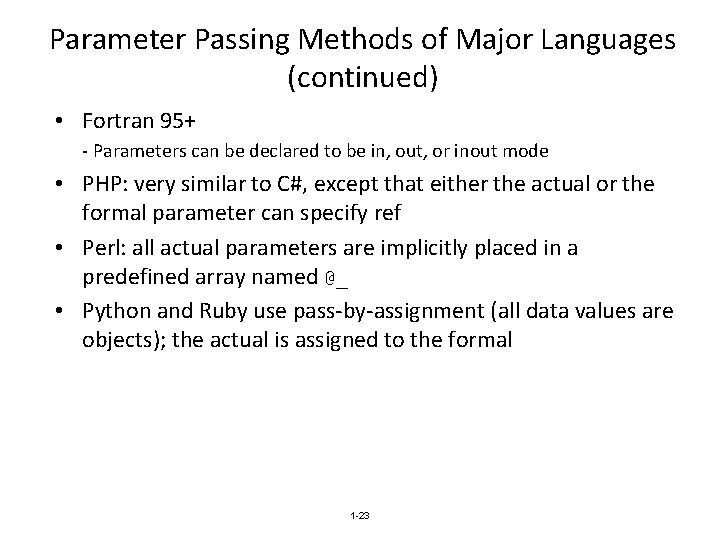 Parameter Passing Methods of Major Languages (continued)

• Fortran 95+
- Parameters can be declared to be in, out, or inout mode

• PHP: very similar to C#, except that either the actual or the formal parameter can specify ref

• Perl: all actual parameters are implicitly placed in a predefined array named @_

• Python and Ruby use pass-by-assignment (all data values are objects); the actual is assigned to the formal

1-23